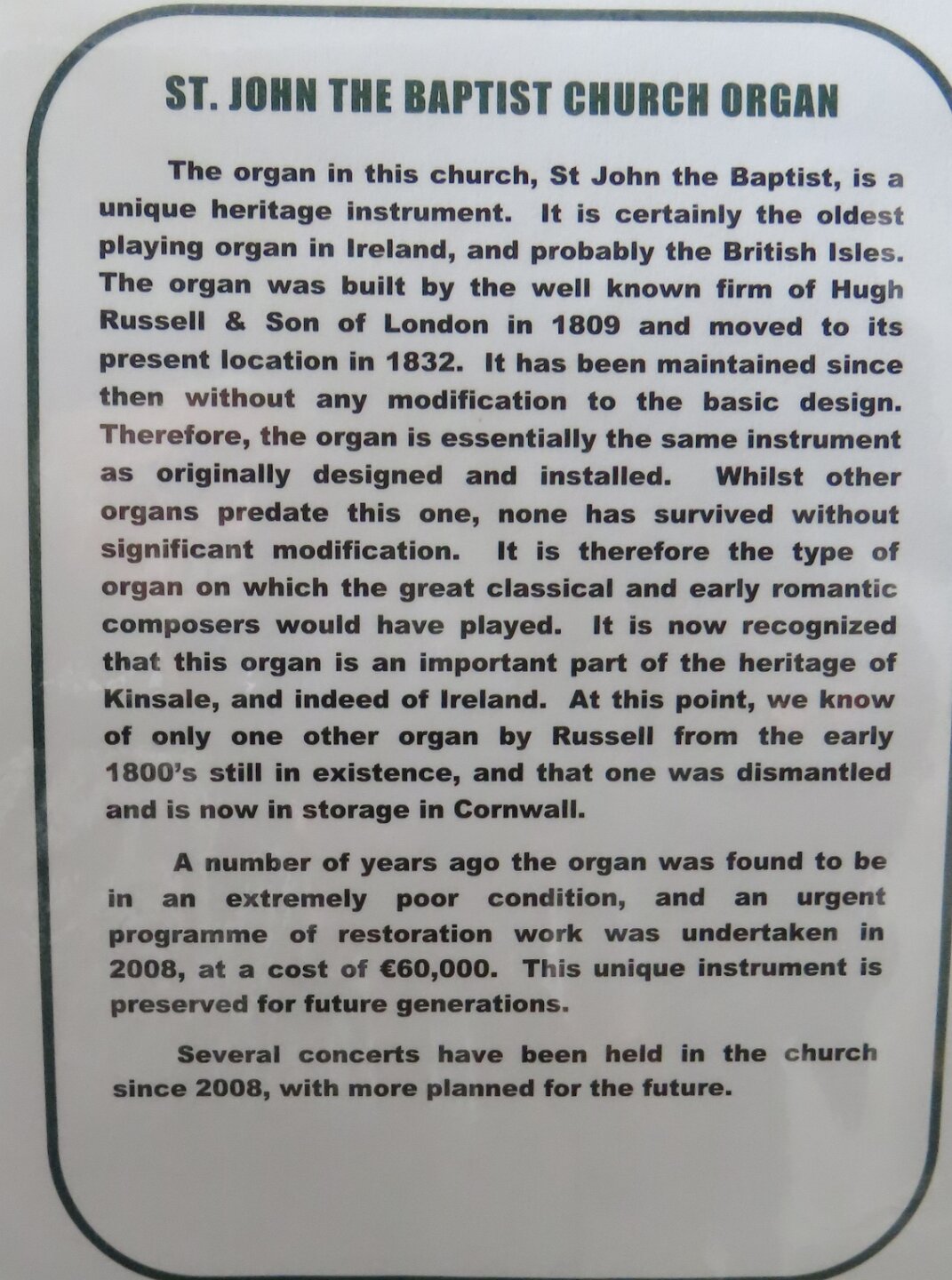 ST. JOHN THE BAPTIST CHURCH ORGAN

The organ in this church, St John the Baptist, is a unique heritage instrument. It is certainly the oldest playing organ in Ireland, and probably the British Isles. The organ was built by the well known firm of Hugh Russell & Son of London in 1809 and moved to its present location in 1832. It has been maintained since then without any modification to the basic design. Therefore, the organ is essentially the same instrument as originally designed and installed. Whilst other organs predate this one, none has survived without significant modification. It is therefore the type of organ on which the great classical and early romantic composers would have played. It is now recognized that this organ is an important part of the heritage of Kinsale, and indeed of Ireland. At this point, we know of only one other organ by Russell from the early 1800's still in existence, and that one was dismantled and is now in storage in Cornwall.

A number of years ago the organ was found to be in an extremely poor condition, and an urgent programme of restoration work was undertaken in 2008, at a cost of €60,000. This unique instrument is preserved for future generations.

Several concerts have been held in the church since 2008, with more planned for the future.